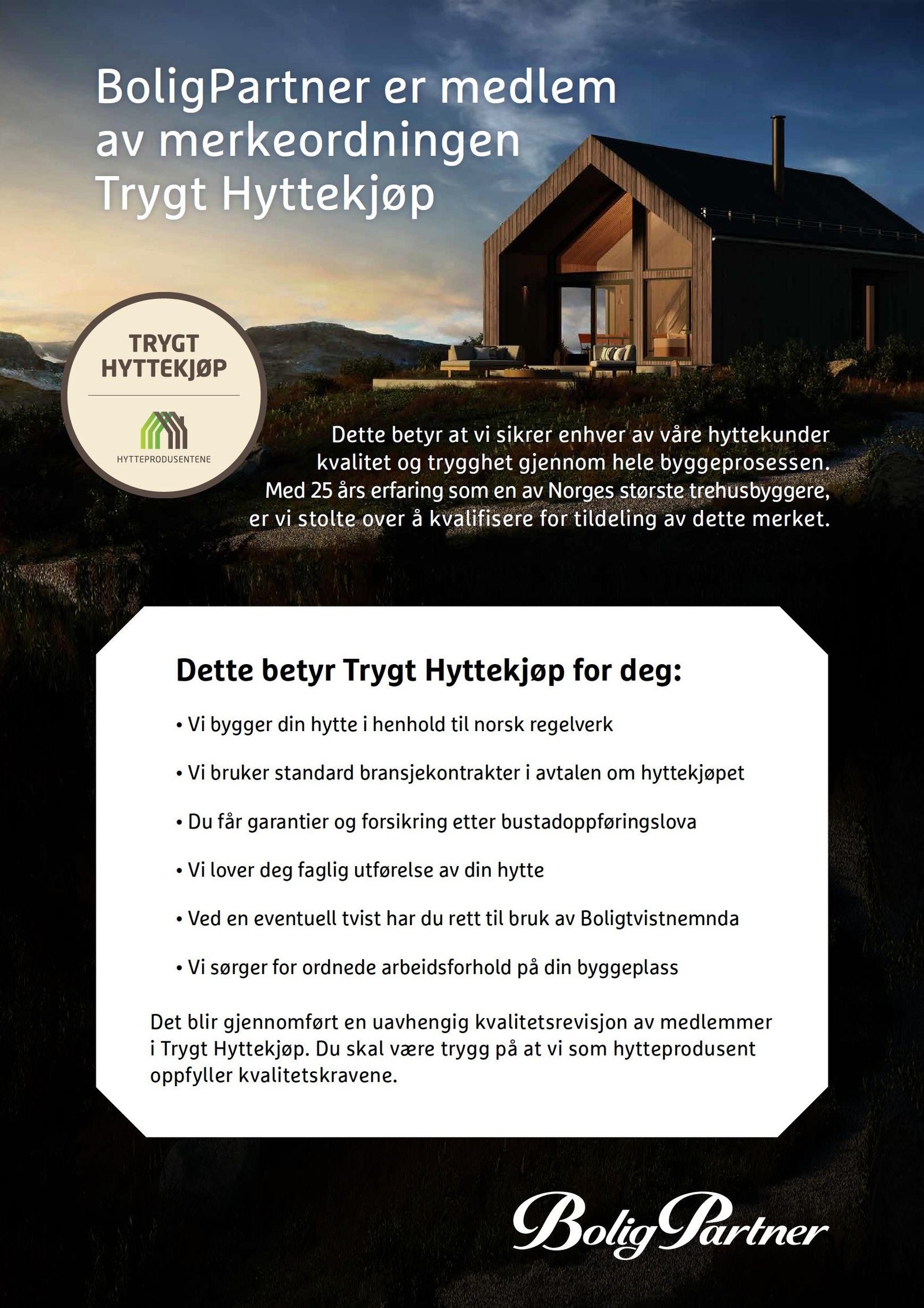 BoligPartner er medlem av merkeordningen Trygt Hyttekjøp

TRYGT HYTTEKJØP

HYTTEPRODUSENTENE

Dette betyr at vi sikrer enhver av våre hyttekunder kvalitet og trygghet gjennom hele byggeprosessen. Med 25 års erfaring som en av Norges største trehusbyggere, er vi stolte over å kvalifisere for tildeling av dette merket.

Dette betyr Trygt Hyttekjøp for deg:

• Vi bygger din hytte i henhold til norsk regelverk

• Vi bruker standard bransjekontrakter i avtalen om hyttekjøpet

• Du får garantier og forsikring etter bustadoppføringslova

• Vi lover deg faglig utførelse av din hytte

• Ved en eventuell tvist har du rett til bruk av Boligtvistnemnda

• Vi sørger for ordnede arbeidsforhold på din byggeplass

Det blir gjennomført en uavhengig kvalitetsrevisjon av medlemmer i Trygt Hyttekjøp. Du skal være trygg på at vi som hytteprodusent oppfyller kvalitetskravene.

BoligPartner